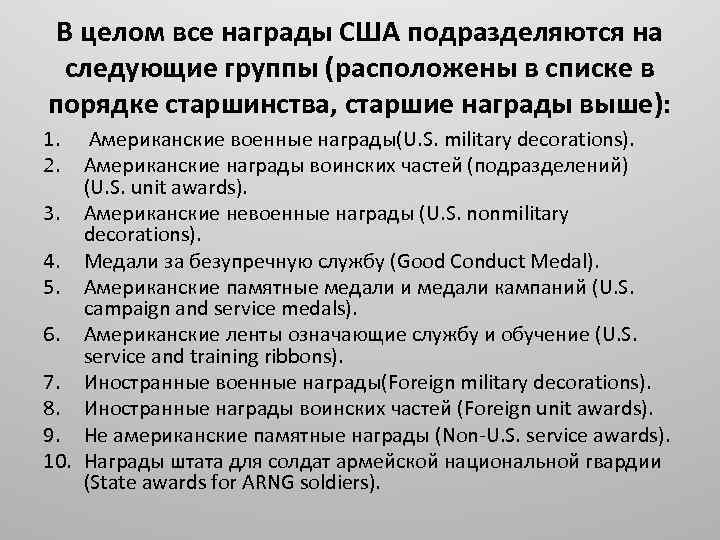 В целом все награды США подразделяются на следующие группы (расположены в списке в порядке старшинства, старшие награды выше):

1. Американские военные награды(U.S. military decorations).
2. Американские награды воинских частей (подразделений) (U.S. unit awards).
3. Американские невоенные награды (U.S. nonmilitary decorations).
4. Медали за безупречную службу (Good Conduct Medal).
5. Американские памятные медали и медали кампаний (U.S. campaign and service medals).
6. Американские ленты означающие службу и обучение (U.S. service and training ribbons).
7. Иностранные военные награды(Foreign military decorations).
8. Иностранные награды воинских частей (Foreign unit awards).
9. Не американские памятные награды (Non-U.S. service awards).
10. Награды штата для солдат армейской национальной гвардии (State awards for ARNG soldiers).